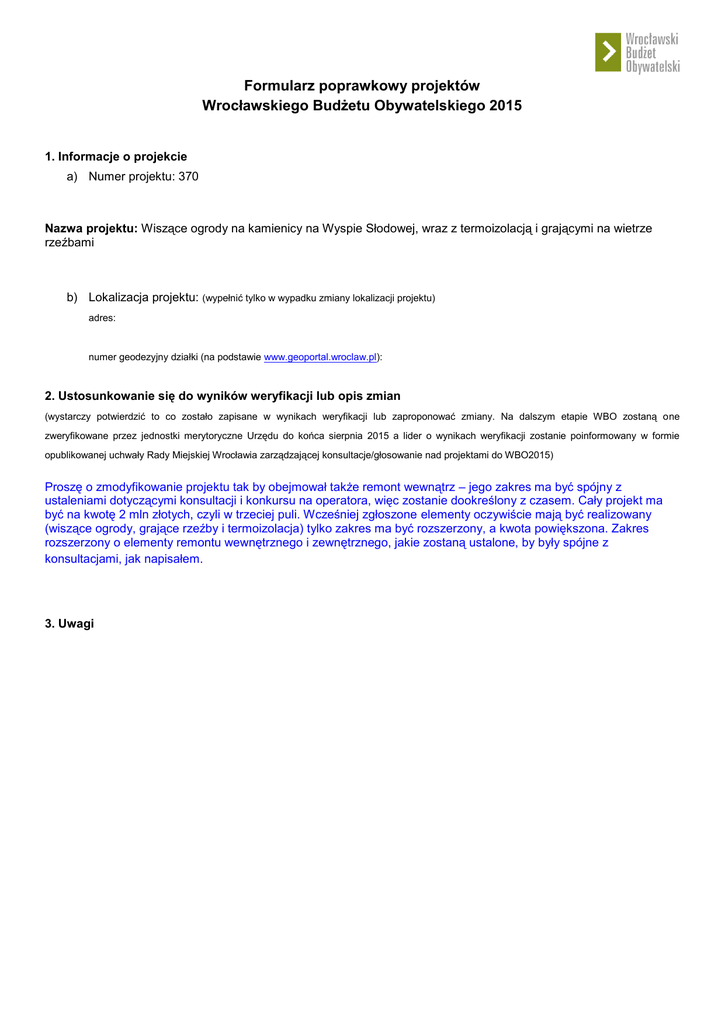 Wrocławski Budżet Obywatelski

Formularz poprawkowy projektów Wrocławskiego Budżetu Obywatelskiego 2015

1. Informacje o projekcie
a) Numer projektu: 370

Nazwa projektu: Wiszące ogrody na kamienicy na Wyspie Słodowej, wraz z termoizolacją i grającymi na wietrze rzeźbami

b) Lokalizacja projektu: (wypełnić tylko w wypadku zmiany lokalizacji projektu)
adres:

numer geodezyjny działki (na podstawie www.geoportal.wroclaw.pl):

2. Ustosunkowanie się do wyników weryfikacji lub opis zmian
(wystarczy potwierdzić to co zostało zapisane w wynikach weryfikacji lub zaproponować zmiany. Na dalszym etapie WBO zostaną one zweryfikowane przez jednostki merytoryczne Urzędu do końca sierpnia 2015 a lider o wynikach weryfikacji zostanie poinformowany w formie opublikowanej uchwały Rady Miejskiej Wrocławia zarządzającej konsultacje/głosowanie nad projektami do WBO2015)

Proszę o zmodyfikowanie projektu tak by obejmował także remont wewnątrz – jego zakres ma być spójny z ustaleniami dotyczącymi konsultacji i konkursu na operatora, więc zostanie dookreślony z czasem. Cały projekt ma być na kwotę 2 mln złotych, czyli w trzeciej puli. Wcześniej zgłoszone elementy oczywiście mają być realizowany (wiszące ogrody, grające rzeźby i termoizolacja) tylko zakres ma być rozszerzony, a kwota powiększona. Zakres rozszerzony o elementy remontu wewnętrznego i zewnętrznego, jakie zostaną ustalone, by były spójne z konsultacjami, jak napisałem.

3. Uwagi